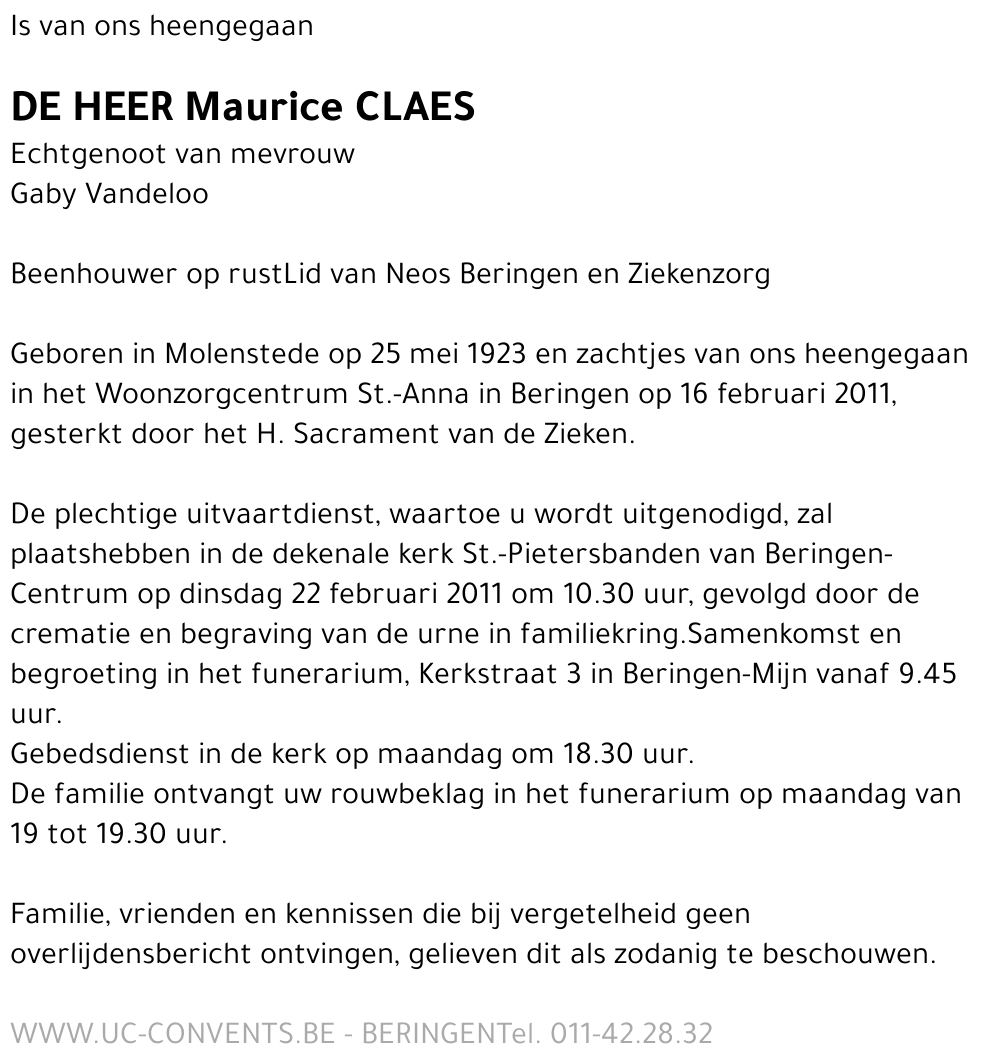 Is van ons heengegaan

DE HEER Maurice CLAES
Echtgenoot van mevrouw
Gaby Vandeloo

Beenhouwer op rustLid van Neos Beringen en Ziekenzorg

Geboren in Molenstede op 25 mei 1923 en zachtjes van ons heengegaan in het Woonzorgcentrum St.-Anna in Beringen op 16 februari 2011, gesterkt door het H. Sacrament van de Zieken.

De plechtige uitvaartdienst, waartoe u wordt uitgenodigd, zal plaatshebben in de dekenale kerk St.-Pietersbanden van Beringen-Centrum op dinsdag 22 februari 2011 om 10.30 uur, gevolgd door de crematie en begraving van de urne in familiekring.Samenkomst en begroeting in het funerarium, Kerkstraat 3 in Beringen-Mijn vanaf 9.45 uur.
Gebedsdienst in de kerk op maandag om 18.30 uur.
De familie ontvangt uw rouwbeklag in het funerarium op maandag van 19 tot 19.30 uur.

Familie, vrienden en kennissen die bij vergetelheid geen overlijdensbericht ontvingen, gelieven dit als zodanig te beschouwen.

WWW.UC-CONVENTS.BE - BERINGENTel. 011-42.28.32